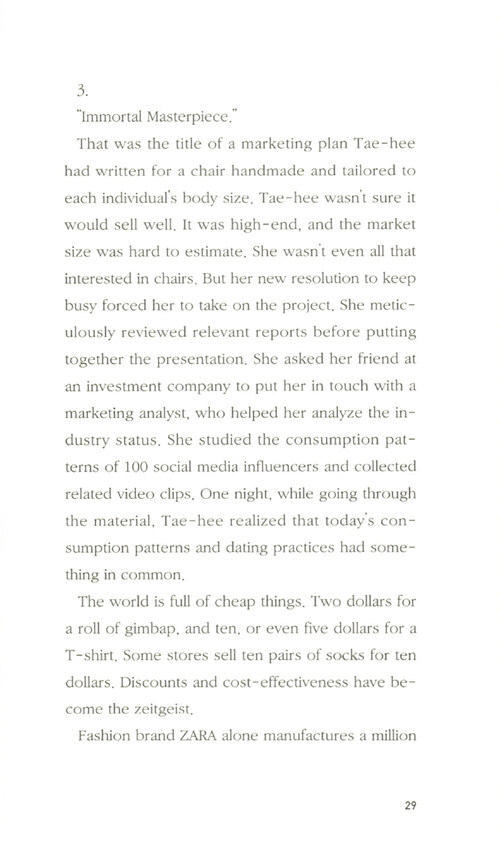 3.

"Immortal Masterpiece."

That was the title of a marketing plan Tae-hee had written for a chair handmade and tailored to each individual's body size. Tae-hee wasn't sure it would sell well. It was high-end, and the market size was hard to estimate. She wasn't even all that interested in chairs. But her new resolution to keep busy forced her to take on the project. She meticulously reviewed relevant reports before putting together the presentation. She asked her friend at an investment company to put her in touch with a marketing analyst, who helped her analyze the industry status. She studied the consumption patterns of 100 social media influencers and collected related video clips. One night, while going through the material, Tae-hee realized that today's consumption patterns and dating practices had something in common.

The world is full of cheap things. Two dollars for a roll of gimbap, and ten, or even five dollars for a T-shirt. Some stores sell ten pairs of socks for ten dollars. Discounts and cost-effectiveness have become the zeitgeist.

Fashion brand ZARA alone manufactures a million

29